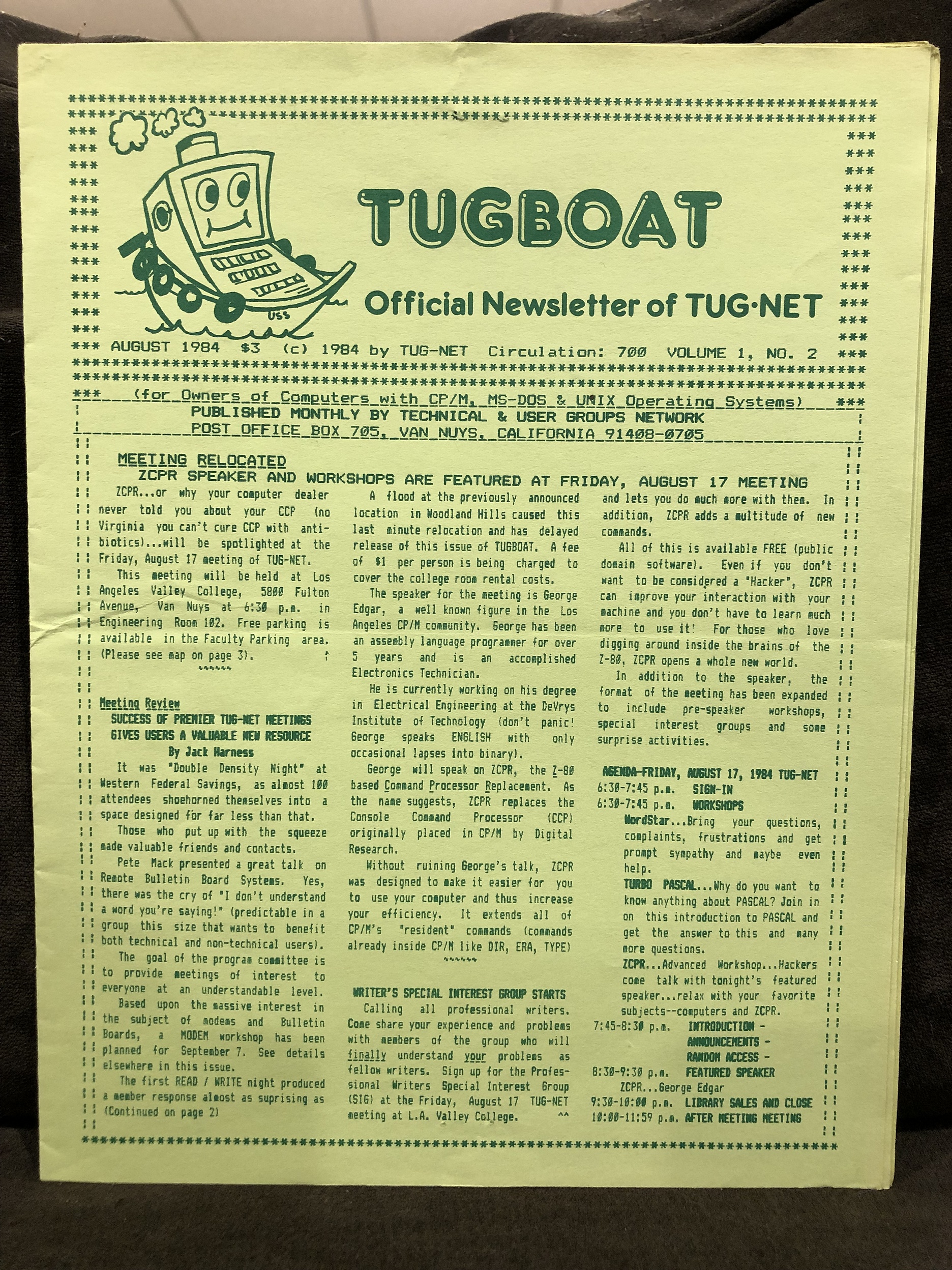 USS

TUGBOAT

Official Newsletter of TUG·NET

AUGUST 1984 $3 (c) 1984 by TUG-NET Circulation: 700 VOLUME 1, NO. 2

(for Owners of Computers with CP/M, MS-DOS & UNIX Operating Systems)

PUBLISHED MONTHLY BY TECHNICAL & USER GROUPS NETWORK
POST OFFICE BOX 705, VAN NUYS, CALIFORNIA 91408-0705

MEETING RELOCATED
ZCPR SPEAKER AND WORKSHOPS ARE FEATURED AT FRIDAY, AUGUST 17 MEETING

ZCPR...or why your computer dealer never told you about your CCP (no Virginia you can't cure CCP with antibiotics)...will be spotlighted at the Friday, August 17 meeting of TUG-NET.

This meeting will be held at Los Angeles Valley College, 5800 Fulton Avenue, Van Nuys at 6:30 p.m. in Engineering Room 102. Free parking is available in the Faculty Parking area. (Please see map on page 3).

^^^^^^

Meeting Review
SUCCESS OF PREMIER TUG-NET MEETINGS GIVES USERS A VALUABLE NEW RESOURCE
By Jack Harness

It was "Double Density Night" at Western Federal Savings, as almost 100 attendees shoehorned themselves into a space designed for far less than that.

Those who put up with the squeeze made valuable friends and contacts.

Pete Mack presented a great talk on Remote Bulletin Board Systems. Yes, there was the cry of "I don't understand a word you're saying!" (predictable in a group this size that wants to benefit both technical and non-technical users).

The goal of the program committee is to provide meetings of interest to everyone at an understandable level.

Based upon the massive interest in the subject of modems and Bulletin Boards, a MODEM workshop has been planned for September 7. See details elsewhere in this issue.

The first READ / WRITE night produced a member response almost as suprising as (Continued on page 2)

A flood at the previously announced location in Woodland Hills caused this last minute relocation and has delayed release of this issue of TUGBOAT. A fee of $1 per person is being charged to cover the college room rental costs.

The speaker for the meeting is George Edgar, a well known figure in the Los Angeles CP/M community. George has been an assembly language programmer for over 5 years and is an accomplished Electronics Technician.

He is currently working on his degree in Electrical Engineering at the DeVrys Institute of Technology (don't panic! George speaks ENGLISH with only occasional lapses into binary).

George will speak on ZCPR, the Z-80 based Command Processor Replacement. As the name suggests, ZCPR replaces the Console Command Processor (CCP) originally placed in CP/M by Digital Research.

Without ruining George's talk, ZCPR was designed to make it easier for you to use your computer and thus increase your efficiency. It extends all of CP/M's "resident" commands (commands already inside CP/M like DIR, ERA, TYPE)

^^^^^^

WRITER'S SPECIAL INTEREST GROUP STARTS

Calling all professional writers. Come share your experience and problems with members of the group who will finally understand your problems as fellow writers. Sign up for the Professional Writers Special Interest Group (SIG) at the Friday, August 17 TUG-NET meeting at L.A. Valley College. ^^

and lets you do much more with them. In addition, ZCPR adds a multitude of new commands.

All of this is available FREE (public domain software). Even if you don't want to be considered a "Hacker", ZCPR can improve your interaction with your machine and you don't have to learn much more to use it! For those who love digging around inside the brains of the Z-80, ZCPR opens a whole new world.

In addition to the speaker, the format of the meeting has been expanded to include pre-speaker workshops, special interest groups and some surprise activities.

AGENDA-FRIDAY, AUGUST 17, 1984 TUG-NET
6:30-7:45 p.m. SIGN-IN
6:30-7:45 p.m. WORKSHOPS
WordStar...Bring your questions, complaints, frustrations and get prompt sympathy and maybe even help.
TURBO PASCAL...Why do you want to know anything about PASCAL? Join in on this introduction to PASCAL and get the answer to this and many more questions.
ZCPR...Advanced Workshop...Hackers come talk with tonight's featured speaker...relax with your favorite subjects--computers and ZCPR.
7:45-8:30 p.m. INTRODUCTION - ANNOUNCEMENTS - RANDOM ACCESS -
8:30-9:30 p.m. FEATURED SPEAKER
ZCPR...George Edgar
9:30-10:00 p.m. LIBRARY SALES AND CLOSE
10:00-11:59 p.m. AFTER MEETING MEETING